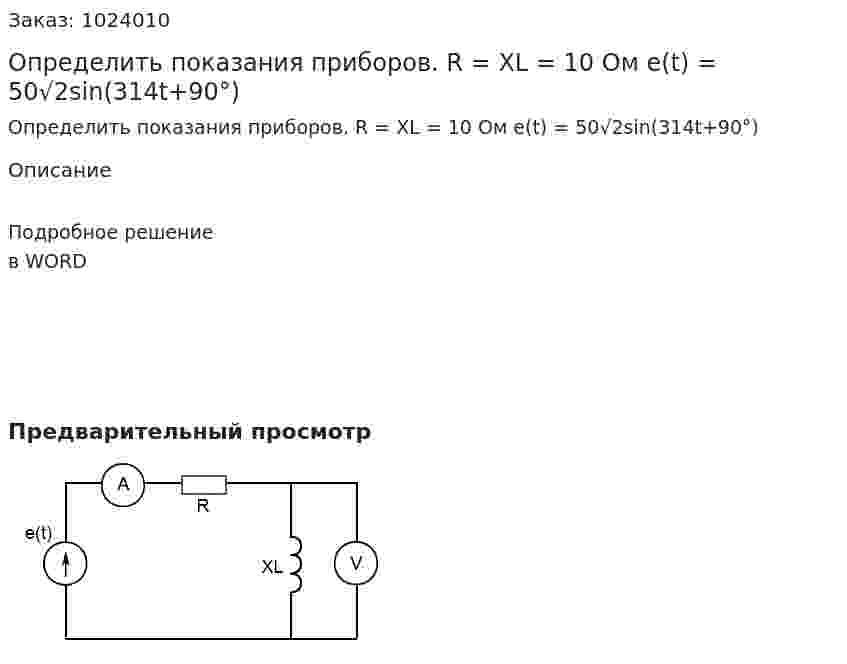 Заказ: 1024010

Определить показания приборов. R = XL = 10 Ом e(t) = 50√2sin(314t+90°)

Определить показания приборов. R = XL = 10 Ом e(t) = 50√2sin(314t+90°)

Описание

Подробное решение
в WORD

Предварительный просмотр

A
R
e(t)
XL
V